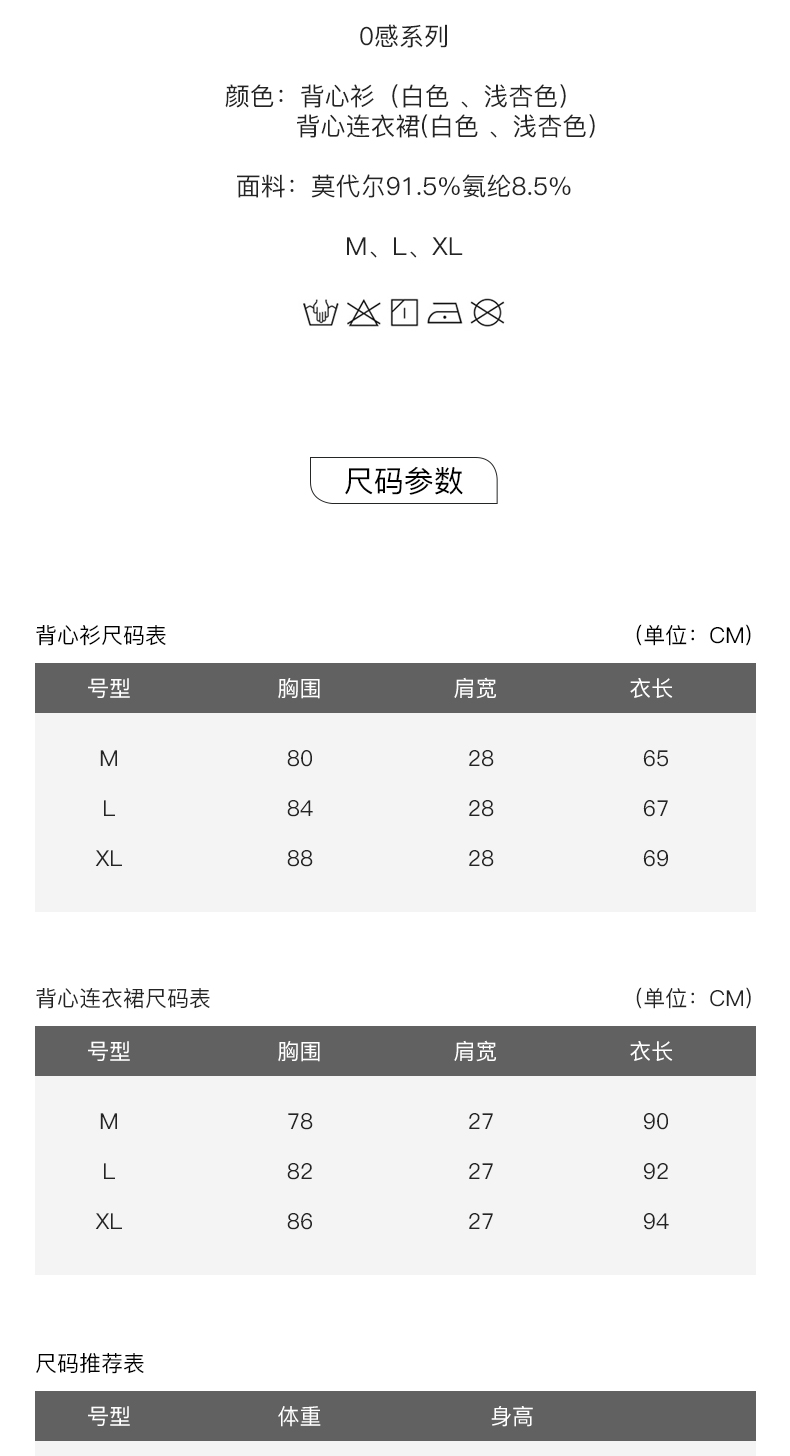 0感系列

颜色：背心衫（白色 、浅杏色）
背心连衣裙(白色 、浅杏色）

面料：莫代尔91.5%氨纶8.5%

M、L、XL

尺码参数

背心衫尺码表 （单位：CM）

| 号型 | 胸围 | 肩宽 | 衣长 |
|---|---|---|---|
| M | 80 | 28 | 65 |
| L | 84 | 28 | 67 |
| XL | 88 | 28 | 69 |

背心连衣裙尺码表 （单位：CM）

| 号型 | 胸围 | 肩宽 | 衣长 |
|---|---|---|---|
| M | 78 | 27 | 90 |
| L | 82 | 27 | 92 |
| XL | 86 | 27 | 94 |

尺码推荐表

| 号型 | 体重 | 身高 |
|---|---|---|